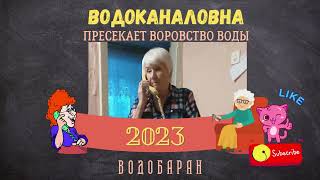 ВОДОКАНАЛОВНА
ПРЕСЕКАЕТ ВОРОВСТВО ВОДЫ

LIKE

2023

Subscribe

ВОДОБАРАН